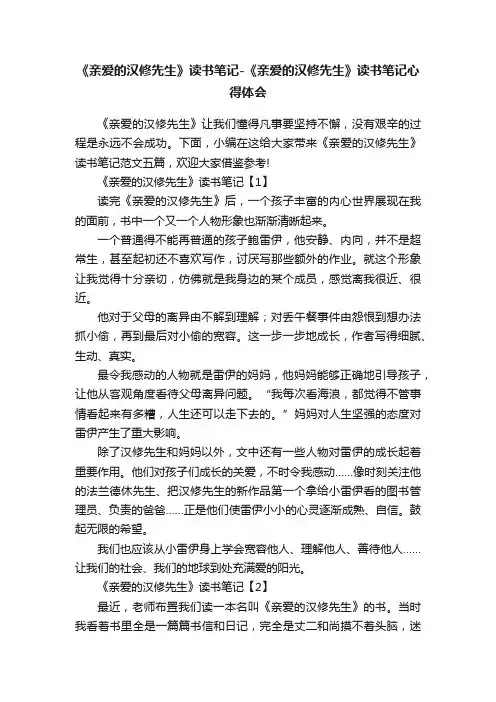 《亲爱的汉修先生》读书笔记-《亲爱的汉修先生》读书笔记心得体会

《亲爱的汉修先生》让我们懂得凡事要坚持不懈，没有艰辛的过程是永远不会成功。下面，小编在这给大家带来《亲爱的汉修先生》读书笔记范文五篇，欢迎大家借鉴参考!

《亲爱的汉修先生》读书笔记【1】

读完《亲爱的汉修先生》后，一个孩子丰富的内心世界展现在我的面前，书中一个又一个人物形象也渐渐清晰起来。

一个普通得不能再普通的孩子鲍雷伊，他安静、内向，并不是超常生，甚至起初还不喜欢写作，讨厌写那些额外的作业。就这个形象让我觉得十分亲切，仿佛就是我身边的某个成员，感觉离我很近、很近。

他对于父母的离异由不解到理解；对丢午餐事件由怨恨到想办法抓小偷，再到最后对小偷的宽容。这一步一步地成长，作者写得细腻、生动、真实。

最令我感动的人物就是雷伊的妈妈，他妈妈能够正确地引导孩子，让他从客观角度看待父母离异问题。“我每次看海浪，都觉得不管事情看起来有多糟，人生还可以走下去的。”妈妈对人生坚强的态度对雷伊产生了重大影响。

除了汉修先生和妈妈以外，文中还有一些人物对雷伊的成长起着重要作用。他们对孩子们成长的关爱，不时令我感动……像时刻关注他的法兰德休先生、把汉修先生的新作品第一个拿给小雷伊看的图书管理员、负责的爸爸……正是他们使雷伊小小的心灵逐渐成熟、自信。鼓起无限的希望。

我们也应该从小雷伊身上学会宽容他人、理解他人、善待他人……让我们的社会、我们的地球到处充满爱的阳光。

《亲爱的汉修先生》读书笔记【2】

最近，老师布置我们读一本名叫《亲爱的汉修先生》的书。当时我看着书里全是一篇篇书信和日记，完全是丈二和尚摸不着头脑，迷